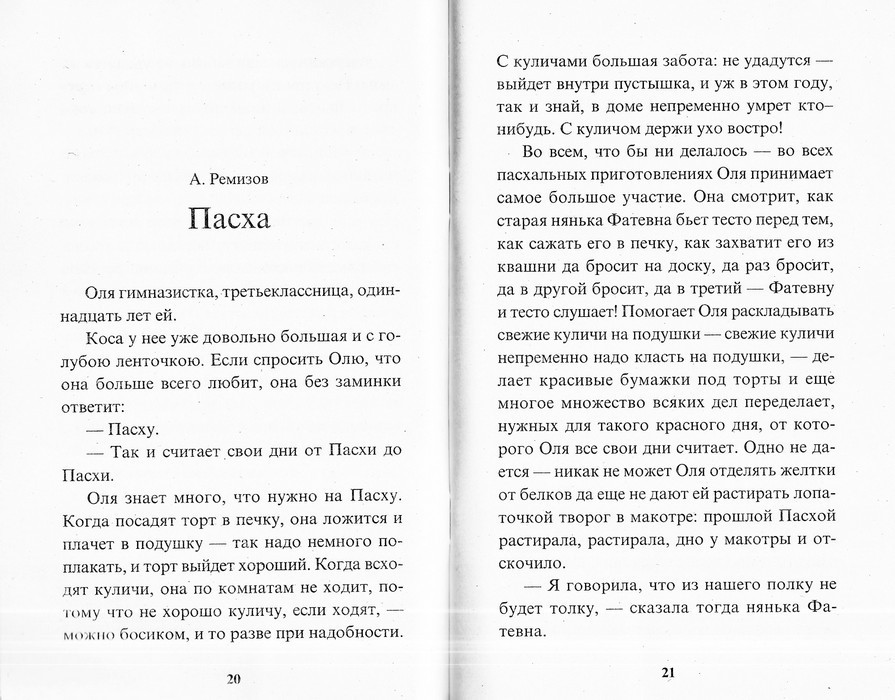 А. Ремизов

Пасха

Оля гимназистка, третьеклассница, одиннадцать лет ей.

Коса у нее уже довольно большая и с голубою ленточкою. Если спросить Олю, что она больше всего любит, она без заминки ответит:

— Пасху.

— Так и считает свои дни от Пасхи до Пасхи.

Оля знает много, что нужно на Пасху. Когда посадят торт в печку, она ложится и плачет в подушку — так надо немного поплакать, и торт выйдет хороший. Когда всходят куличи, она по комнатам не ходит, потому что не хорошо куличу, если ходят, — можно босиком, и то разве при надобности.

20

С куличами большая забота: не удадутся — выйдет внутри пустышка, и уж в этом году, так и знай, в доме непременно умрет кто-нибудь. С куличом держи ухо востро!

Во всем, что бы ни делалось — во всех пасхальных приготовлениях Оля принимает самое большое участие. Она смотрит, как старая нянька Фатевна бьет тесто перед тем, как сажать его в печку, как захватит его из квашни да бросит на доску, да раз бросит, да в другой бросит, да в третий — Фатевну и тесто слушает! Помогает Оля раскладывать свежие куличи на подушки — свежие куличи непременно надо класть на подушки, — делает красивые бумажки под торты и еще многое множество всяких дел переделает, нужных для такого красного дня, от которого Оля все свои дни считает. Одно не дается — никак не может Оля отделять желтки от белков да еще не дают ей растирать лопаточкой творог в макотре: прошлой Пасхой растирала, растирала, дно у макотры и отскочило.

— Я говорила, что из нашего полку не будет толку, — сказала тогда нянька Фатевна.

21